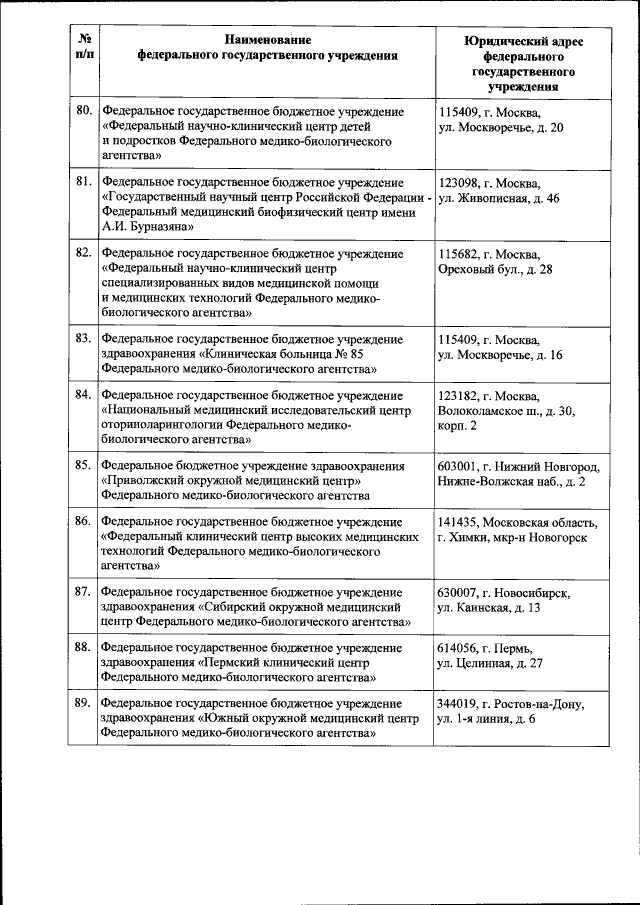 | № п/п | Наименование федерального государственного учреждения | Юридический адрес федерального государственного учреждения |
|---|---|---|
| 80. | Федеральное государственное бюджетное учреждение «Федеральный научно-клинический центр детей и подростков Федерального медико-биологического агентства» | 115409, г. Москва, ул. Москворечье, д. 20 |
| 81. | Федеральное государственное бюджетное учреждение «Государственный научный центр Российской Федерации - Федеральный медицинский биофизический центр имени А.И. Бурназяна» | 123098, г. Москва, ул. Живописная, д. 46 |
| 82. | Федеральное государственное бюджетное учреждение «Федеральный научно-клинический центр специализированных видов медицинской помощи и медицинских технологий Федерального медико-биологического агентства» | 115682, г. Москва, Ореховый бул., д. 28 |
| 83. | Федеральное государственное бюджетное учреждение здравоохранения «Клиническая больница № 85 Федерального медико-биологического агентства» | 115409, г. Москва, ул. Москворечье, д. 16 |
| 84. | Федеральное государственное бюджетное учреждение «Национальный медицинский исследовательский центр оториноларингологии Федерального медико-биологического агентства» | 123182, г. Москва, Волоколамское ш., д. 30, корп. 2 |
| 85. | Федеральное бюджетное учреждение здравоохранения «Приволжский окружной медицинский центр» Федерального медико-биологического агентства | 603001, г. Нижний Новгород, Нижне-Волжская наб., д. 2 |
| 86. | Федеральное государственное бюджетное учреждение «Федеральный клинический центр высоких медицинских технологий Федерального медико-биологического агентства» | 141435, Московская область, г. Химки, мкр-н Новогорск |
| 87. | Федеральное государственное бюджетное учреждение здравоохранения «Сибирский окружной медицинский центр Федерального медико-биологического агентства» | 630007, г. Новосибирск, ул. Каинская, д. 13 |
| 88. | Федеральное государственное бюджетное учреждение здравоохранения «Пермский клинический центр Федерального медико-биологического агентства» | 614056, г. Пермь, ул. Целинная, д. 27 |
| 89. | Федеральное государственное бюджетное учреждение здравоохранения «Южный окружной медицинский центр Федерального медико-биологического агентства» | 344019, г. Ростов-на-Дону, ул. 1-я линия, д. 6 |